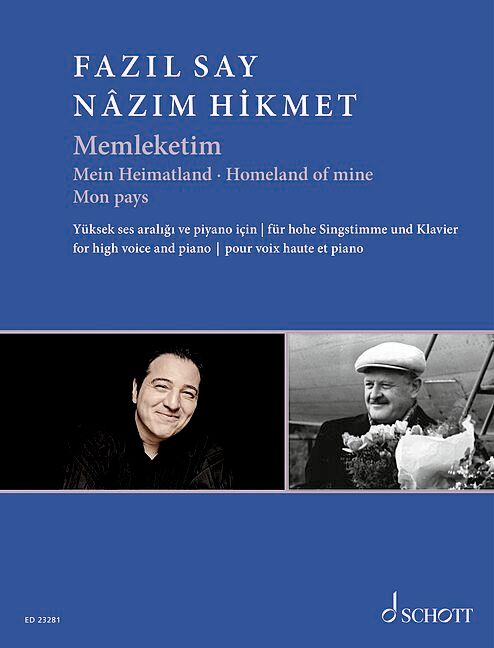 FAZIL SAY
NÂZIM HİKMET

Memleketim
Mein Heimatland · Homeland of mine
Mon pays

Yüksek ses aralığı ve piyano için | für hohe Singstimme und Klavier
for high voice and piano | pour voix haute et piano

ED 23281

SCHOTT